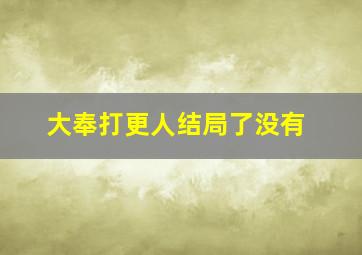 大奉打更人结局了没有